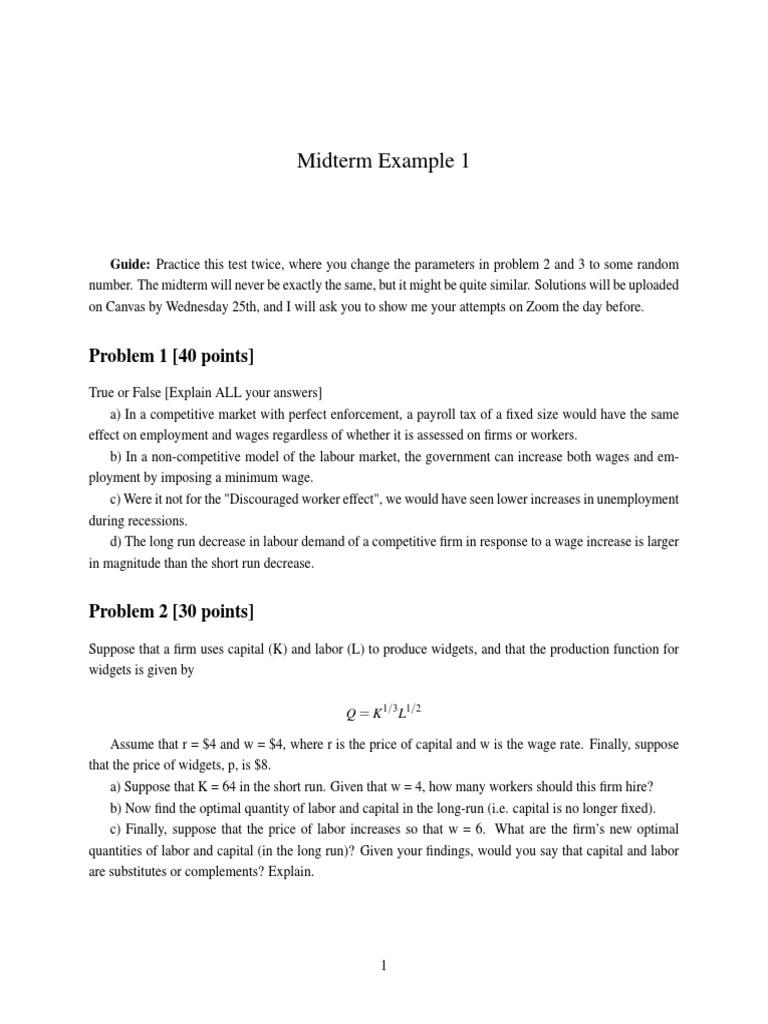 Midterm Example 1

**Guide:** Practice this test twice, where you change the parameters in problem 2 and 3 to some random number. The midterm will never be exactly the same, but it might be quite similar. Solutions will be uploaded on Canvas by Wednesday 25th, and I will ask you to show me your attempts on Zoom the day before.

**Problem 1 [40 points]**

True or False [Explain ALL your answers]

a) In a competitive market with perfect enforcement, a payroll tax of a fixed size would have the same effect on employment and wages regardless of whether it is assessed on firms or workers.

b) In a non-competitive model of the labour market, the government can increase both wages and employment by imposing a minimum wage.

c) Were it not for the "Discouraged worker effect", we would have seen lower increases in unemployment during recessions.

d) The long run decrease in labour demand of a competitive firm in response to a wage increase is larger in magnitude than the short run decrease.

**Problem 2 [30 points]**

Suppose that a firm uses capital (K) and labor (L) to produce widgets, and that the production function for widgets is given by

$Q = K^{1/3}L^{1/2}$

Assume that r = \$4 and w = \$4, where r is the price of capital and w is the wage rate. Finally, suppose that the price of widgets, p, is \$8.

a) Suppose that K = 64 in the short run. Given that w = 4, how many workers should this firm hire?

b) Now find the optimal quantity of labor and capital in the long-run (i.e. capital is no longer fixed).

c) Finally, suppose that the price of labor increases so that w = 6. What are the firm's new optimal quantities of labor and capital (in the long run)? Given your findings, would you say that capital and labor are substitutes or complements? Explain.

1